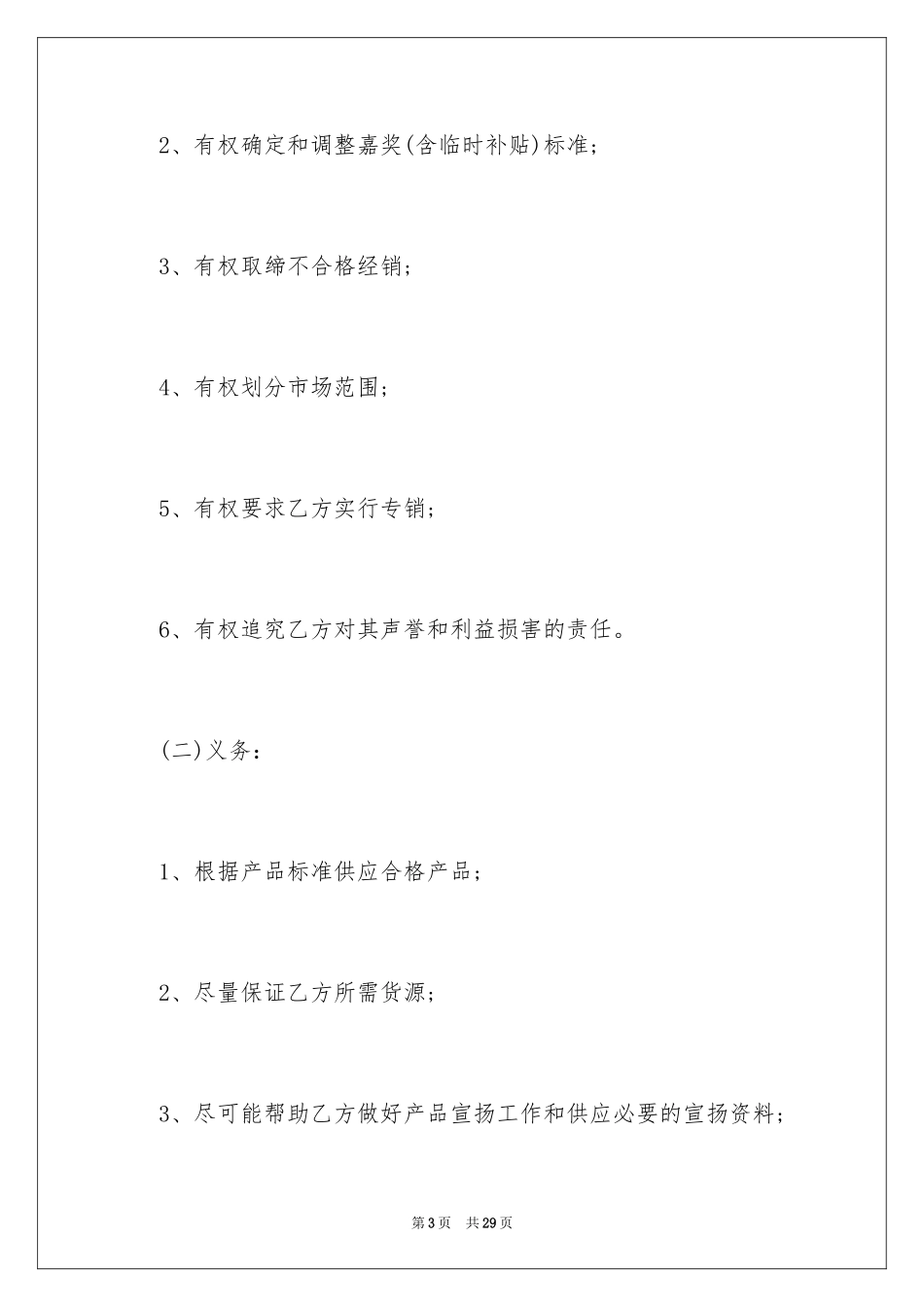 2、有权确定和调整嘉奖(含临时补贴)标准;

3、有权取缔不合格经销;

4、有权划分市场范围;

5、有权要求乙方实行专销;

6、有权追究乙方对其声誉和利益损害的责任。

(二)义务:

1、根据产品标准供应合格产品;

2、尽量保证乙方所需货源;

3、尽可能帮助乙方做好产品宣扬工作和供应必要的宣扬资料;

第3页 共29页